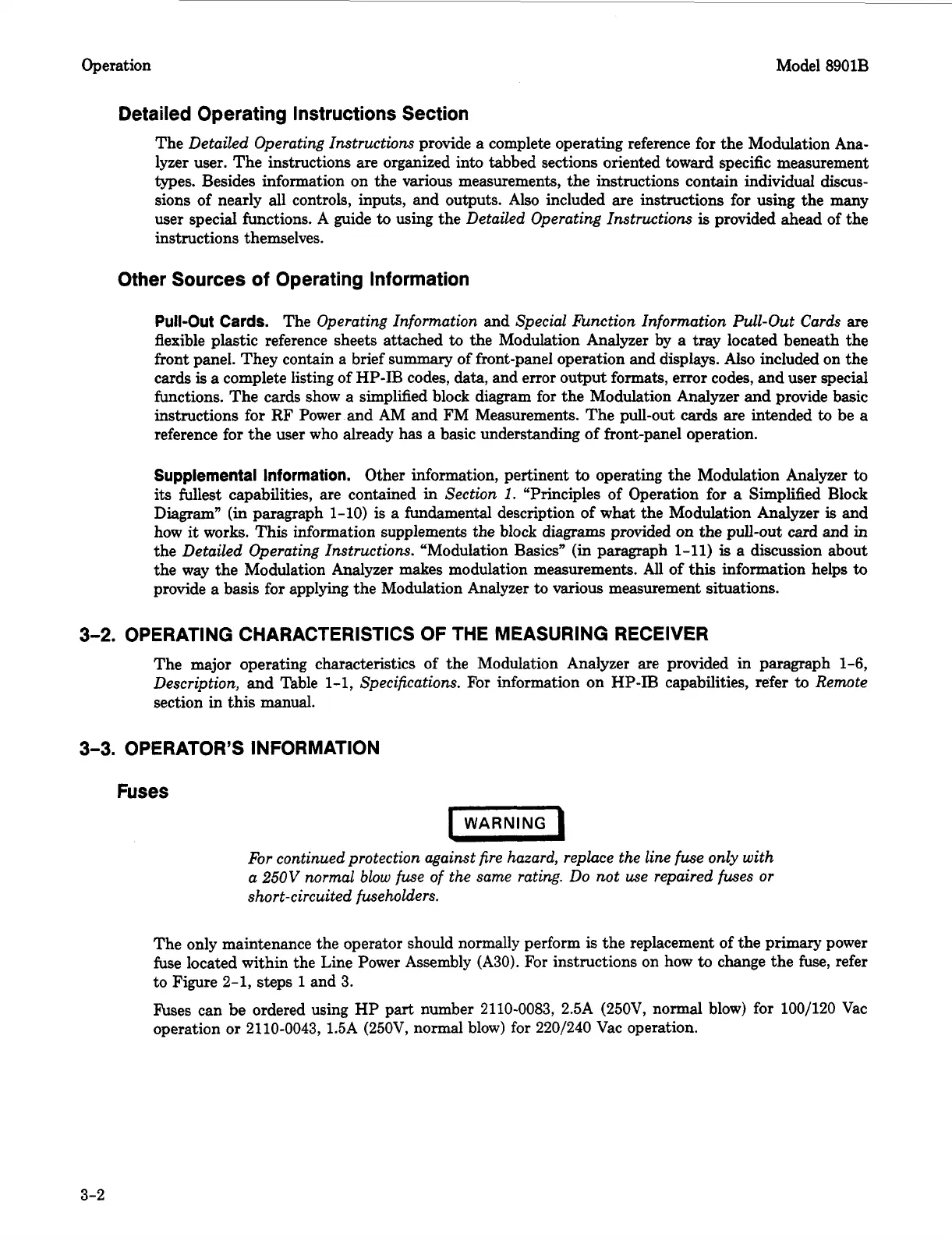 Operation Model 8901B

Detailed Operating Instructions Section

The Detailed Operating Instructions provide a complete operating reference for the Modulation Analyzer user. The instructions are organized into tabbed sections oriented toward specific measurement types. Besides information on the various measurements, the instructions contain individual discussions of nearly all controls, inputs, and outputs. Also included are instructions for using the many user special functions. A guide to using the Detailed Operating Instructions is provided ahead of the instructions themselves.

Other Sources of Operating Information

Pull-Out Cards. The Operating Information and Special Function Information Pull-Out Cards are flexible plastic reference sheets attached to the Modulation Analyzer by a tray located beneath the front panel. They contain a brief summary of front-panel operation and displays. Also included on the cards is a complete listing of HP-IB codes, data, and error output formats, error codes, and user special functions. The cards show a simplified block diagram for the Modulation Analyzer and provide basic instructions for RF Power and AM and FM Measurements. The pull-out cards are intended to be a reference for the user who already has a basic understanding of front-panel operation.

Supplemental Information. Other information, pertinent to operating the Modulation Analyzer to its fullest capabilities, are contained in Section 1. "Principles of Operation for a Simplified Block Diagram" (in paragraph 1-10) is a fundamental description of what the Modulation Analyzer is and how it works. This information supplements the block diagrams provided on the pull-out card and in the Detailed Operating Instructions. "Modulation Basics" (in paragraph 1-11) is a discussion about the way the Modulation Analyzer makes modulation measurements. All of this information helps to provide a basis for applying the Modulation Analyzer to various measurement situations.

3-2. OPERATING CHARACTERISTICS OF THE MEASURING RECEIVER

The major operating characteristics of the Modulation Analyzer are provided in paragraph 1-6, Description, and Table 1-1, Specifications. For information on HP-IB capabilities, refer to Remote section in this manual.

3-3. OPERATOR'S INFORMATION

Fuses

WARNING

For continued protection against fire hazard, replace the line fuse only with a 250V normal blow fuse of the same rating. Do not use repaired fuses or short-circuited fuseholders.

The only maintenance the operator should normally perform is the replacement of the primary power fuse located within the Line Power Assembly (A30). For instructions on how to change the fuse, refer to Figure 2-1, steps 1 and 3.

Fuses can be ordered using HP part number 2110-0083, 2.5A (250V, normal blow) for 100/120 Vac operation or 2110-0043, 1.5A (250V, normal blow) for 220/240 Vac operation.

3-2